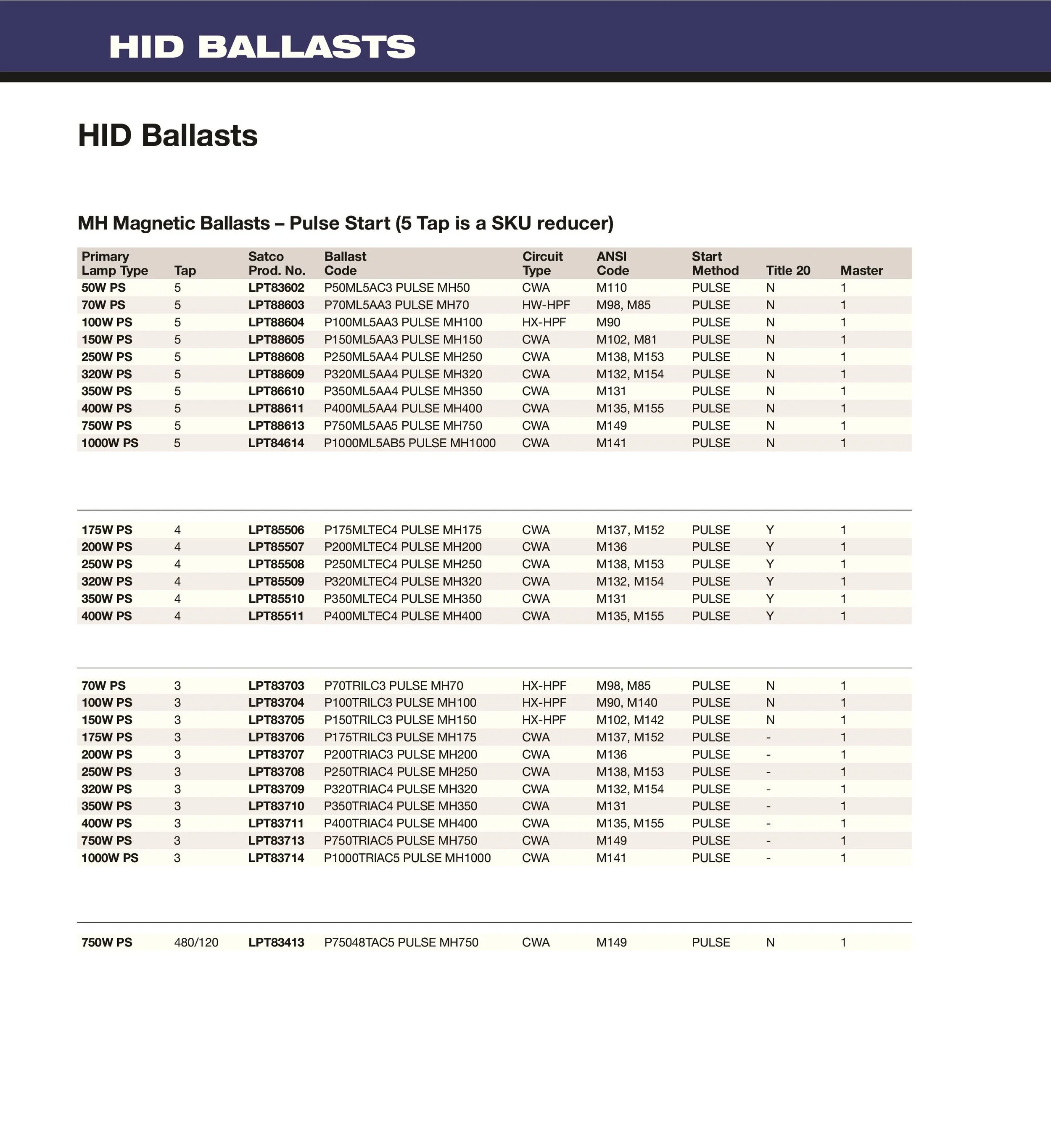 HID BALLASTS

HID Ballasts

MH Magnetic Ballasts – Pulse Start (5 Tap is a SKU reducer)

| Primary Lamp Type | Tap | Satco Prod. No. | Ballast Code | Circuit Type | ANSI Code | Start Method | Title 20 | Master |
|---|---|---|---|---|---|---|---|---|
| 50W PS | 5 | LPT83602 | P50ML5AC3 PULSE MH50 | CWA | M110 | PULSE | N | 1 |
| 70W PS | 5 | LPT88603 | P70ML5AA3 PULSE MH70 | HW-HPF | M98, M85 | PULSE | N | 1 |
| 100W PS | 5 | LPT88604 | P100ML5AA3 PULSE MH100 | HX-HPF | M90 | PULSE | N | 1 |
| 150W PS | 5 | LPT88605 | P150ML5AA3 PULSE MH150 | CWA | M102, M81 | PULSE | N | 1 |
| 250W PS | 5 | LPT88608 | P250ML5AA4 PULSE MH250 | CWA | M138, M153 | PULSE | N | 1 |
| 320W PS | 5 | LPT88609 | P320ML5AA4 PULSE MH320 | CWA | M132, M154 | PULSE | N | 1 |
| 350W PS | 5 | LPT86610 | P350ML5AA4 PULSE MH350 | CWA | M131 | PULSE | N | 1 |
| 400W PS | 5 | LPT88611 | P400ML5AA4 PULSE MH400 | CWA | M135, M155 | PULSE | N | 1 |
| 750W PS | 5 | LPT88613 | P750ML5AA5 PULSE MH750 | CWA | M149 | PULSE | N | 1 |
| 1000W PS | 5 | LPT84614 | P1000ML5AB5 PULSE MH1000 | CWA | M141 | PULSE | N | 1 |

| | | | | | | | | |
|---|---|---|---|---|---|---|---|---|
| 175W PS | 4 | LPT85506 | P175MLTEC4 PULSE MH175 | CWA | M137, M152 | PULSE | Y | 1 |
| 200W PS | 4 | LPT85507 | P200MLTEC4 PULSE MH200 | CWA | M136 | PULSE | Y | 1 |
| 250W PS | 4 | LPT85508 | P250MLTEC4 PULSE MH250 | CWA | M138, M153 | PULSE | Y | 1 |
| 320W PS | 4 | LPT85509 | P320MLTEC4 PULSE MH320 | CWA | M132, M154 | PULSE | Y | 1 |
| 350W PS | 4 | LPT85510 | P350MLTEC4 PULSE MH350 | CWA | M131 | PULSE | Y | 1 |
| 400W PS | 4 | LPT85511 | P400MLTEC4 PULSE MH400 | CWA | M135, M155 | PULSE | Y | 1 |

| | | | | | | | | |
|---|---|---|---|---|---|---|---|---|
| 70W PS | 3 | LPT83703 | P70TRILC3 PULSE MH70 | HX-HPF | M98, M85 | PULSE | N | 1 |
| 100W PS | 3 | LPT83704 | P100TRILC3 PULSE MH100 | HX-HPF | M90, M140 | PULSE | N | 1 |
| 150W PS | 3 | LPT83705 | P150TRILC3 PULSE MH150 | HX-HPF | M102, M142 | PULSE | N | 1 |
| 175W PS | 3 | LPT83706 | P175TRILC3 PULSE MH175 | CWA | M137, M152 | PULSE | - | 1 |
| 200W PS | 3 | LPT83707 | P200TRIAC3 PULSE MH200 | CWA | M136 | PULSE | - | 1 |
| 250W PS | 3 | LPT83708 | P250TRIAC4 PULSE MH250 | CWA | M138, M153 | PULSE | - | 1 |
| 320W PS | 3 | LPT83709 | P320TRIAC4 PULSE MH320 | CWA | M132, M154 | PULSE | - | 1 |
| 350W PS | 3 | LPT83710 | P350TRIAC4 PULSE MH350 | CWA | M131 | PULSE | - | 1 |
| 400W PS | 3 | LPT83711 | P400TRIAC4 PULSE MH400 | CWA | M135, M155 | PULSE | - | 1 |
| 750W PS | 3 | LPT83713 | P750TRIAC5 PULSE MH750 | CWA | M149 | PULSE | - | 1 |
| 1000W PS | 3 | LPT83714 | P1000TRIAC5 PULSE MH1000 | CWA | M141 | PULSE | - | 1 |

| | | | | | | | | |
|---|---|---|---|---|---|---|---|---|
| 750W PS | 480/120 | LPT83413 | P75048TAC5 PULSE MH750 | CWA | M149 | PULSE | N | 1 |